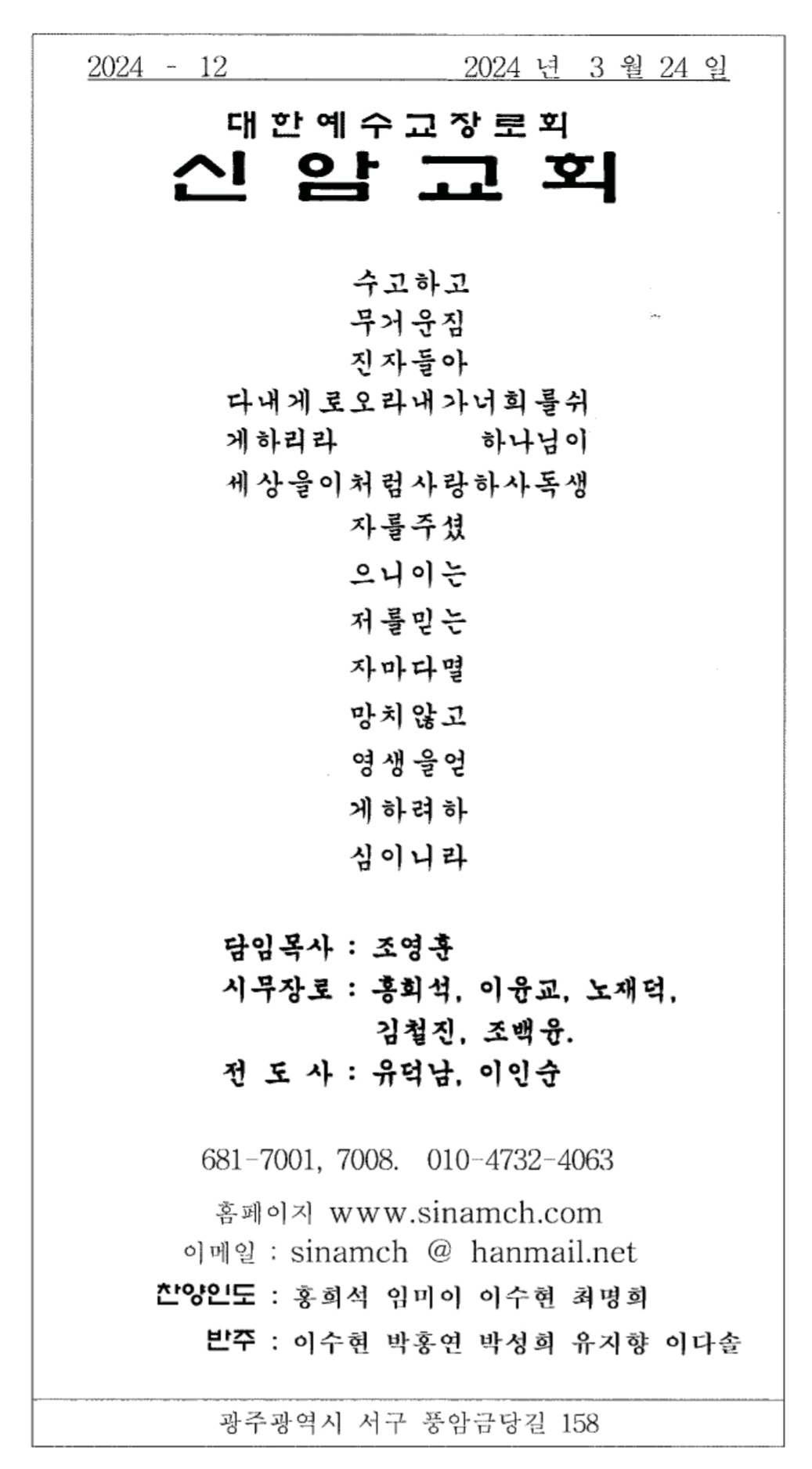 2024 - 12　　　　2024 년 3 월 24 일

대한예수교장로회
신암교회

수고하고
무거운짐
진자들아
다내게로오라내가너희를쉬
게하리라　　　하나님이
세상을이처럼사랑하사독생
자를주셨
으니이는
저를믿는
자마다멸
망치않고
영생을얻
게하려하
심이니라

담임목사 : 조영훈
시무장로 : 홍희석, 이윤교, 노재덕, 김철진, 조백윤.
전 도 사 : 유덕남, 이인순

681-7001, 7008. 010-4732-4063
홈페이지 www.sinamch.com
이메일 : sinamch @ hanmail.net
찬양인도 : 홍희석 임미이 이수현 최명희
반주 : 이수현 박홍연 박성희 유지향 이다솔

광주광역시 서구 풍암금당길 158